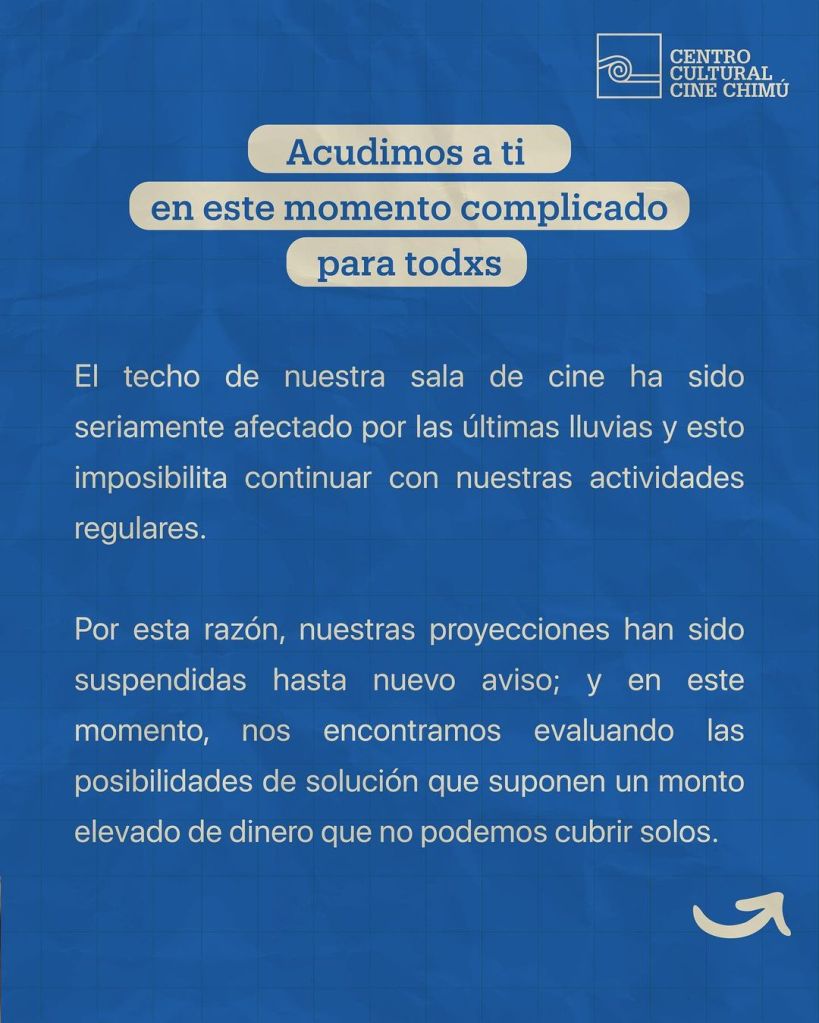 CENTRO CULTURAL CINE CHIMÚ

Acudimos a ti en este momento complicado para todxs

El techo de nuestra sala de cine ha sido seriamente afectado por las últimas lluvias y esto imposibilita continuar con nuestras actividades regulares.

Por esta razón, nuestras proyecciones han sido suspendidas hasta nuevo aviso; y en este momento, nos encontramos evaluando las posibilidades de solución que suponen un monto elevado de dinero que no podemos cubrir solos.